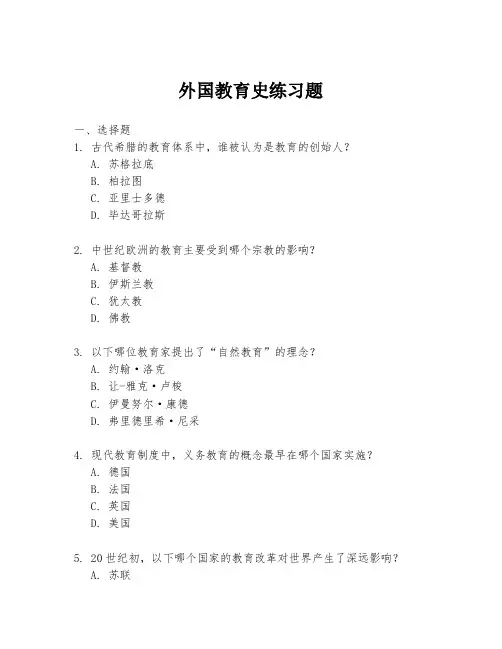 外国教育史练习题

一、选择题

1. 古代希腊的教育体系中，谁被认为是教育的创始人？
A. 苏格拉底
B. 柏拉图
C. 亚里士多德
D. 毕达哥拉斯

2. 中世纪欧洲的教育主要受到哪个宗教的影响？
A. 基督教
B. 伊斯兰教
C. 犹太教
D. 佛教

3. 以下哪位教育家提出了“自然教育”的理念？
A. 约翰·洛克
B. 让-雅克·卢梭
C. 伊曼努尔·康德
D. 弗里德里希·尼采

4. 现代教育制度中，义务教育的概念最早在哪个国家实施？
A. 德国
B. 法国
C. 英国
D. 美国

5. 20世纪初，以下哪个国家的教育改革对世界产生了深远影响？
A. 苏联